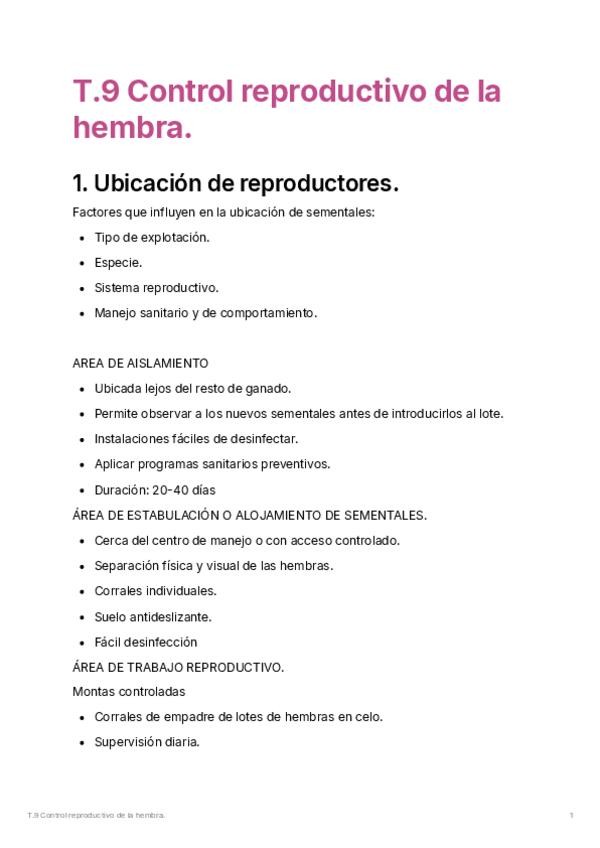 T.9 Control reproductivo de la hembra.

1. Ubicación de reproductores.

Factores que influyen en la ubicación de sementales:

- Tipo de explotación.
- Especie.
- Sistema reproductivo.
- Manejo sanitario y de comportamiento.

AREA DE AISLAMIENTO

- Ubicada lejos del resto de ganado.
- Permite observar a los nuevos sementales antes de introducirlos al lote.
- Instalaciones fáciles de desinfectar.
- Aplicar programas sanitarios preventivos.
- Duración: 20-40 días

ÁREA DE ESTABULACIÓN O ALOJAMIENTO DE SEMENTALES.

- Cerca del centro de manejo o con acceso controlado.
- Separación física y visual de las hembras.
- Corrales individuales.
- Suelo antideslizante.
- Fácil desinfección

ÁREA DE TRABAJO REPRODUCTIVO.

Montas controladas

- Corrales de empadre de lotes de hembras en celo.
- Supervisión diaria.

T.9 Control reproductivo de la hembra.

1